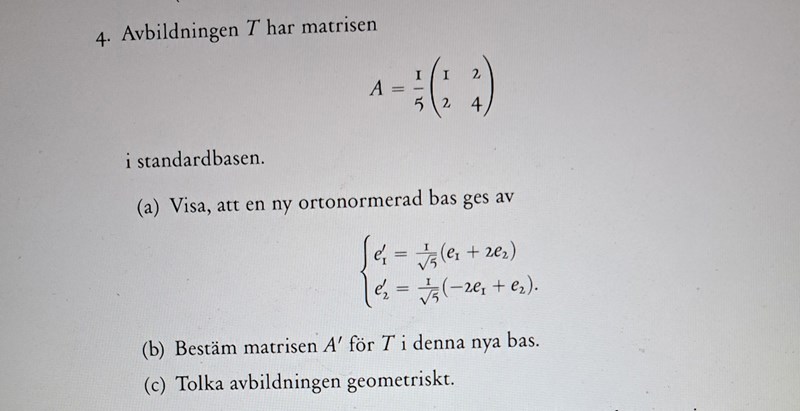 4. Avbildningen $T$ har matrisen

$$A = \frac{1}{5}\begin{pmatrix} 1 & 2 \\ 2 & 4 \end{pmatrix}$$

i standardbasen.

(a) Visa, att en ny ortonormerad bas ges av

$$\begin{cases} e_1' = \frac{1}{\sqrt{5}}(e_1 + 2e_2) \\ e_2' = \frac{1}{\sqrt{5}}(-2e_1 + e_2). \end{cases}$$

(b) Bestäm matrisen $A'$ för $T$ i denna nya bas.

(c) Tolka avbildningen geometriskt.